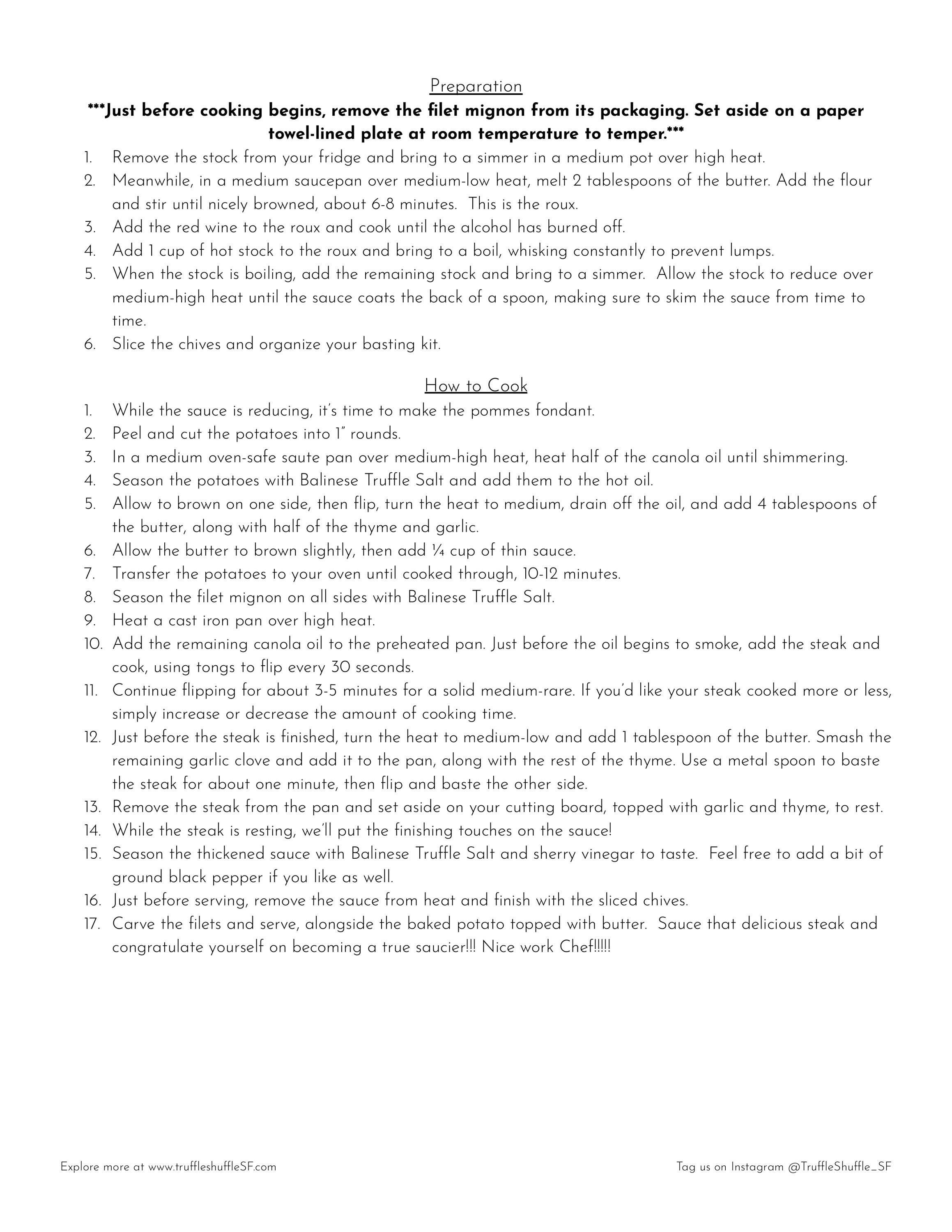 Preparation

***Just before cooking begins, remove the filet mignon from its packaging. Set aside on a paper towel-lined plate at room temperature to temper.***

1. Remove the stock from your fridge and bring to a simmer in a medium pot over high heat.
2. Meanwhile, in a medium saucepan over medium-low heat, melt 2 tablespoons of the butter. Add the flour and stir until nicely browned, about 6-8 minutes. This is the roux.
3. Add the red wine to the roux and cook until the alcohol has burned off.
4. Add 1 cup of hot stock to the roux and bring to a boil, whisking constantly to prevent lumps.
5. When the stock is boiling, add the remaining stock and bring to a simmer. Allow the stock to reduce over medium-high heat until the sauce coats the back of a spoon, making sure to skim the sauce from time to time.
6. Slice the chives and organize your basting kit.

How to Cook

1. While the sauce is reducing, it's time to make the pommes fondant.
2. Peel and cut the potatoes into 1" rounds.
3. In a medium oven-safe saute pan over medium-high heat, heat half of the canola oil until shimmering.
4. Season the potatoes with Balinese Truffle Salt and add them to the hot oil.
5. Allow to brown on one side, then flip, turn the heat to medium, drain off the oil, and add 4 tablespoons of the butter, along with half of the thyme and garlic.
6. Allow the butter to brown slightly, then add ¼ cup of thin sauce.
7. Transfer the potatoes to your oven until cooked through, 10-12 minutes.
8. Season the filet mignon on all sides with Balinese Truffle Salt.
9. Heat a cast iron pan over high heat.
10. Add the remaining canola oil to the preheated pan. Just before the oil begins to smoke, add the steak and cook, using tongs to flip every 30 seconds.
11. Continue flipping for about 3-5 minutes for a solid medium-rare. If you'd like your steak cooked more or less, simply increase or decrease the amount of cooking time.
12. Just before the steak is finished, turn the heat to medium-low and add 1 tablespoon of the butter. Smash the remaining garlic clove and add it to the pan, along with the rest of the thyme. Use a metal spoon to baste the steak for about one minute, then flip and baste the other side.
13. Remove the steak from the pan and set aside on your cutting board, topped with garlic and thyme, to rest.
14. While the steak is resting, we'll put the finishing touches on the sauce!
15. Season the thickened sauce with Balinese Truffle Salt and sherry vinegar to taste. Feel free to add a bit of ground black pepper if you like as well.
16. Just before serving, remove the sauce from heat and finish with the sliced chives.
17. Carve the filets and serve, alongside the baked potato topped with butter. Sauce that delicious steak and congratulate yourself on becoming a true saucier!!! Nice work Chef!!!!!

Explore more at www.truffleshuffleSF.com

Tag us on Instagram @TruffleShuffle_SF